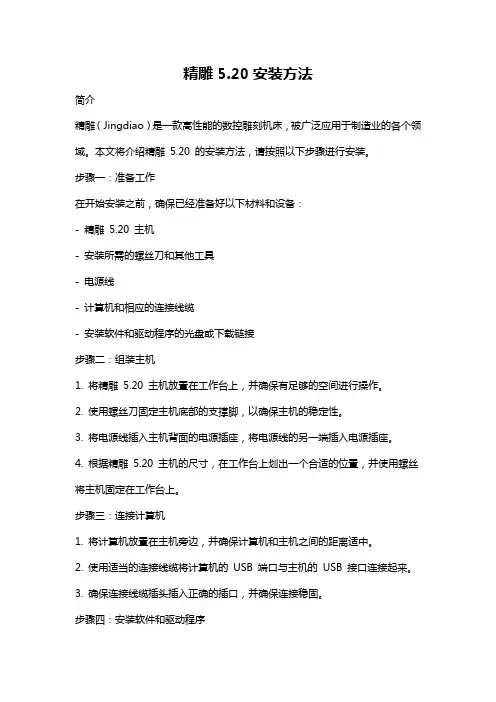 精雕 5.20 安装方法

简介

精雕（Jingdiao）是一款高性能的数控雕刻机床，被广泛应用于制造业的各个领域。本文将介绍精雕 5.20 的安装方法，请按照以下步骤进行安装。

步骤一：准备工作

在开始安装之前，确保已经准备好以下材料和设备：

- 精雕 5.20 主机

- 安装所需的螺丝刀和其他工具

- 电源线

- 计算机和相应的连接线缆

- 安装软件和驱动程序的光盘或下载链接

步骤二：组装主机

1. 将精雕 5.20 主机放置在工作台上，并确保有足够的空间进行操作。

2. 使用螺丝刀固定主机底部的支撑脚，以确保主机的稳定性。

3. 将电源线插入主机背面的电源插座，将电源线的另一端插入电源插座。

4. 根据精雕 5.20 主机的尺寸，在工作台上划出一个合适的位置，并使用螺丝将主机固定在工作台上。

步骤三：连接计算机

1. 将计算机放置在主机旁边，并确保计算机和主机之间的距离适中。

2. 使用适当的连接线缆将计算机的 USB 端口与主机的 USB 接口连接起来。

3. 确保连接线缆插头插入正确的插口，并确保连接稳固。

步骤四：安装软件和驱动程序